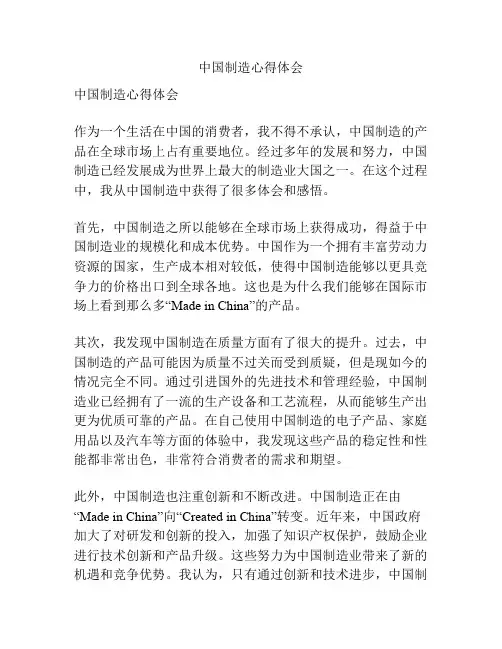 中国制造心得体会

中国制造心得体会

作为一个生活在中国的消费者，我不得不承认，中国制造的产品在全球市场上占有重要地位。经过多年的发展和努力，中国制造已经发展成为世界上最大的制造业大国之一。在这个过程中，我从中国制造中获得了很多体会和感悟。

首先，中国制造之所以能够在全球市场上获得成功，得益于中国制造业的规模化和成本优势。中国作为一个拥有丰富劳动力资源的国家，生产成本相对较低，使得中国制造能够以更具竞争力的价格出口到全球各地。这也是为什么我们能够在国际市场上看到那么多“Made in China”的产品。

其次，我发现中国制造在质量方面有了很大的提升。过去，中国制造的产品可能因为质量不过关而受到质疑，但是现如今的情况完全不同。通过引进国外的先进技术和管理经验，中国制造业已经拥有了一流的生产设备和工艺流程，从而能够生产出更为优质可靠的产品。在自己使用中国制造的电子产品、家庭用品以及汽车等方面的体验中，我发现这些产品的稳定性和性能都非常出色，非常符合消费者的需求和期望。

此外，中国制造也注重创新和不断改进。中国制造正在由“Made in China”向“Created in China”转变。近年来，中国政府加大了对研发和创新的投入，加强了知识产权保护，鼓励企业进行技术创新和产品升级。这些努力为中国制造业带来了新的机遇和竞争优势。我认为，只有通过创新和技术进步，中国制